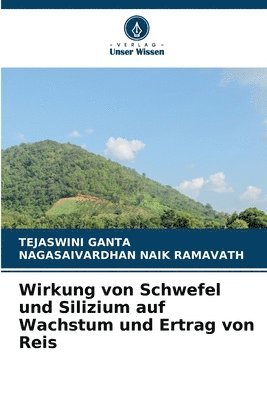 VERLAG
Unser Wissen

TEJASWINI GANTA
NAGASAIVARDHAN NAIK RAMAVATH

Wirkung von Schwefel und Silizium auf Wachstum und Ertrag von Reis